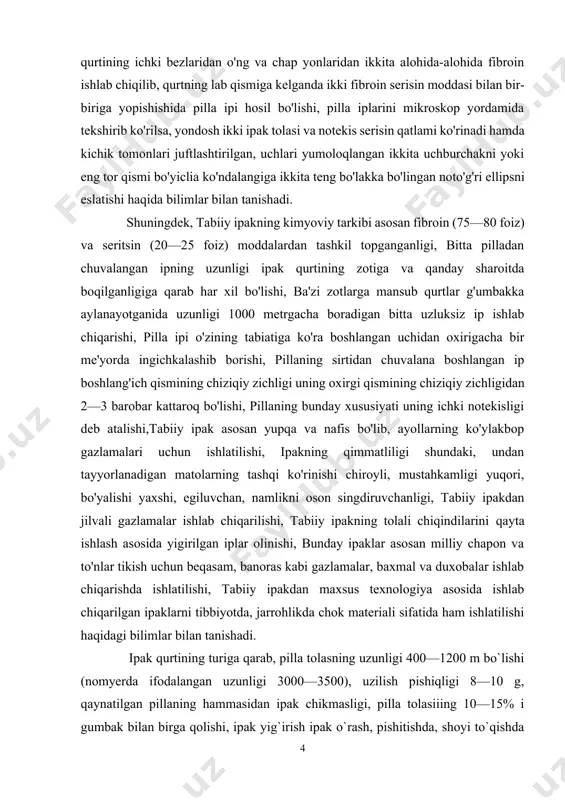 qurtining ichki bezlaridan o'ng va chap yonlaridan ikkita alohida-alohida fibroin ishlab chiqilib, qurtning lab qismiga kelganda ikki fibroin serisin moddasi bilan bir-biriga yopishishida pilla ipi hosil bo'lishi, pilla iplarini mikroskop yordamida tekshirib ko'rilsa, yondosh ikki ipak tolasi va notekis serisin qatlami ko'rinadi hamda kichik tomonlari juftlashtirilgan, uchlari yumoloqlangan ikkita uchburchakni yoki eng tor qismi bo'yiclia ko'ndalangiga ikkita teng bo'lakka bo'lingan noto'g'ri ellipsni eslatishi haqida bilimlar bilan tanishadi.

Shuningdek, Tabiiy ipakning kimyoviy tarkibi asosan fibroin (75—80 foiz) va seritsin (20—25 foiz) moddalardan tashkil topganganligi, Bitta pilladan chuvalangan ipning uzunligi ipak qurtining zotiga va qanday sharoitda boqilganligiga qarab har xil bo'lishi, Ba'zi zotlarga mansub qurtlar g'umbakka aylanayotganida uzunligi 1000 metrgacha boradigan bitta uzluksiz ip ishlab chiqarishi, Pilla ipi o'zining tabiatiga ko'ra boshlangan uchidan oxirigacha bir me'yorda ingichkalashib borishi, Pillaning sirtidan chuvalana boshlangan ip boshlang'ich qismining chiziqiy zichligi uning oxirgi qismining chiziqiy zichligidan 2—3 barobar kattaroq bo'lishi, Pillaning bunday xususiyati uning ichki notekisligi deb atalishi,Tabiiy ipak asosan yupqa va nafis bo'lib, ayollarning ko'ylakbop gazlamalari uchun ishlatilishi, Ipakning qimmatliligi shundaki, undan tayyorlanadigan matolarning tashqi ko'rinishi chiroyli, mustahkamligi yuqori, bo'yalishi yaxshi, egiluvchan, namlikni oson singdiruvchanligi, Tabiiy ipakdan jilvali gazlamalar ishlab chiqarilishi, Tabiiy ipakning tolali chiqindilarini qayta ishlash asosida yigirilgan iplar olinishi, Bunday ipaklar asosan milliy chapon va to'nlar tikish uchun beqasam, banoras kabi gazlamalar, baxmal va duxobalar ishlab chiqarishda ishlatilishi, Tabiiy ipakdan maxsus texnologiya asosida ishlab chiqarilgan ipaklarni tibbiyotda, jarrohlikda chok materiali sifatida ham ishlatilishi haqidagi bilimlar bilan tanishadi.

Ipak qurtining turiga qarab, pilla tolasning uzunligi 400—1200 m bo`lishi (nomyerda ifodalangan uzunligi 3000—3500), uzilish pishiqligi 8—10 g, qaynatilgan pillaning hammasidan ipak chikmasligi, pilla tolasiiing 10—15% i gumbak bilan birga qolishi, ipak yig`irish ipak o`rash, pishitishda, shoyi to`qishda

4